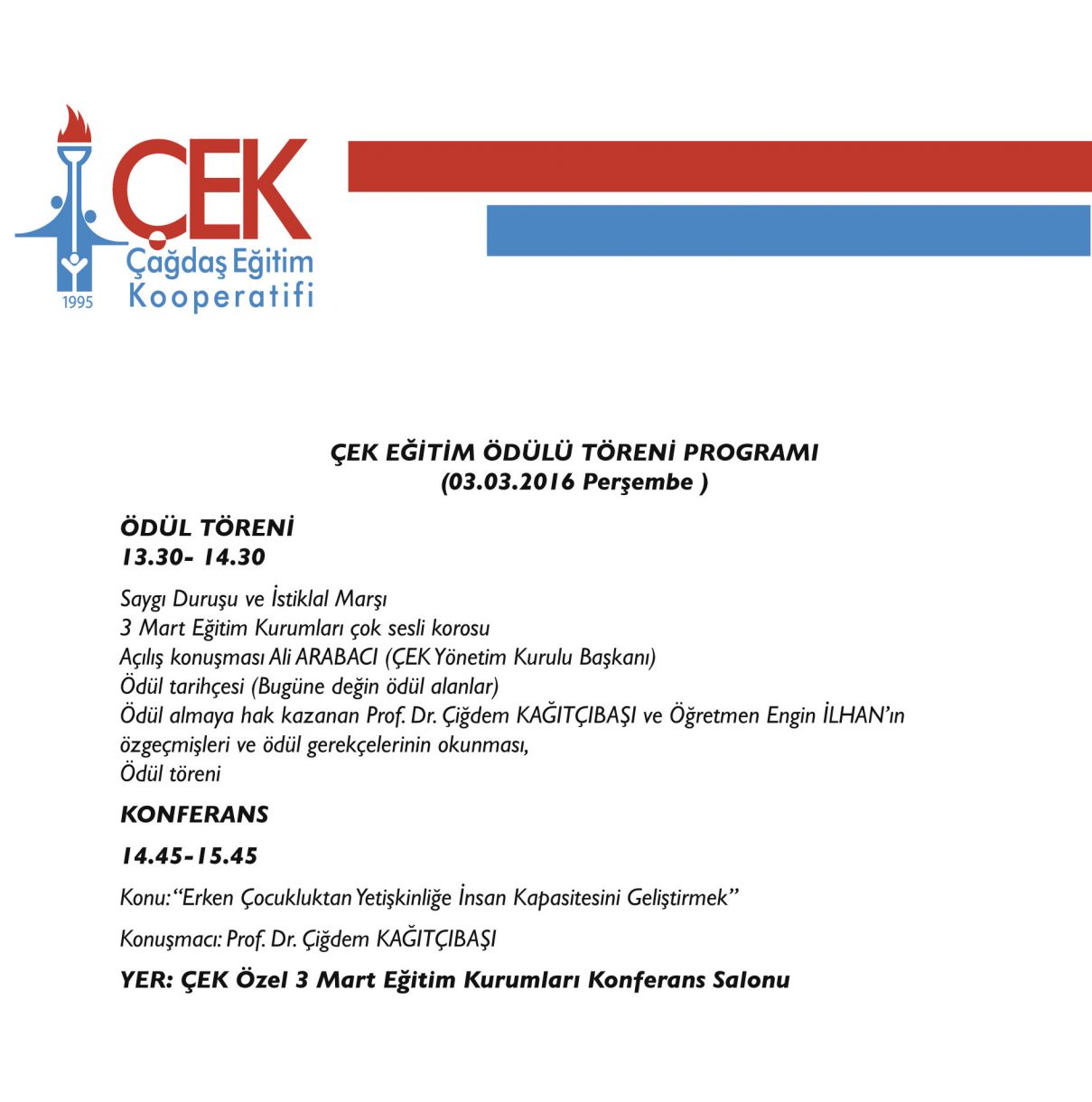 ÇEK
Çağdaş Eğitim
Kooperatifi
1995

ÇEK EĞİTİM ÖDÜLÜ TÖRENİ PROGRAMI
(03.03.2016 Perşembe )

ÖDÜL TÖRENİ
13.30- 14.30

Saygı Duruşu ve İstiklal Marşı
3 Mart Eğitim Kurumları çok sesli korosu
Açılış konuşması Ali ARABACI (ÇEK Yönetim Kurulu Başkanı)
Ödül tarihçesi (Bugüne değin ödül alanlar)
Ödül almaya hak kazanan Prof. Dr. Çiğdem KAĞITÇIBAŞI ve Öğretmen Engin İLHAN'ın özgeçmişleri ve ödül gerekçelerinin okunması,
Ödül töreni

KONFERANS

14.45-15.45

Konu: "Erken Çocukluktan Yetişkinliğe İnsan Kapasitesini Geliştirmek"

Konuşmacı: Prof. Dr. Çiğdem KAĞITÇIBAŞI

YER: ÇEK Özel 3 Mart Eğitim Kurumları Konferans Salonu